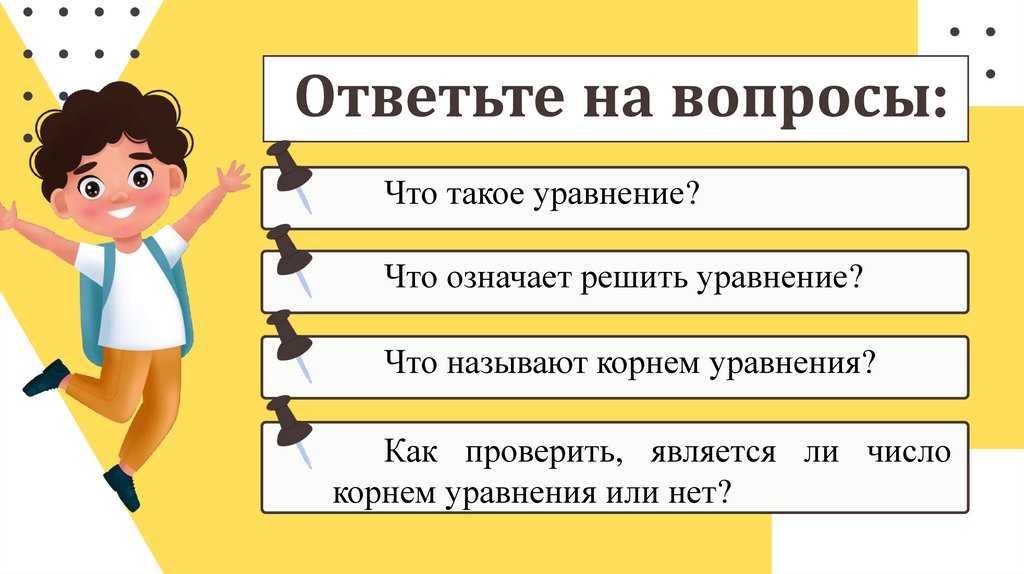 Ответьте на вопросы:

Что такое уравнение?

Что означает решить уравнение?

Что называют корнем уравнения?

Как проверить, является ли число корнем уравнения или нет?